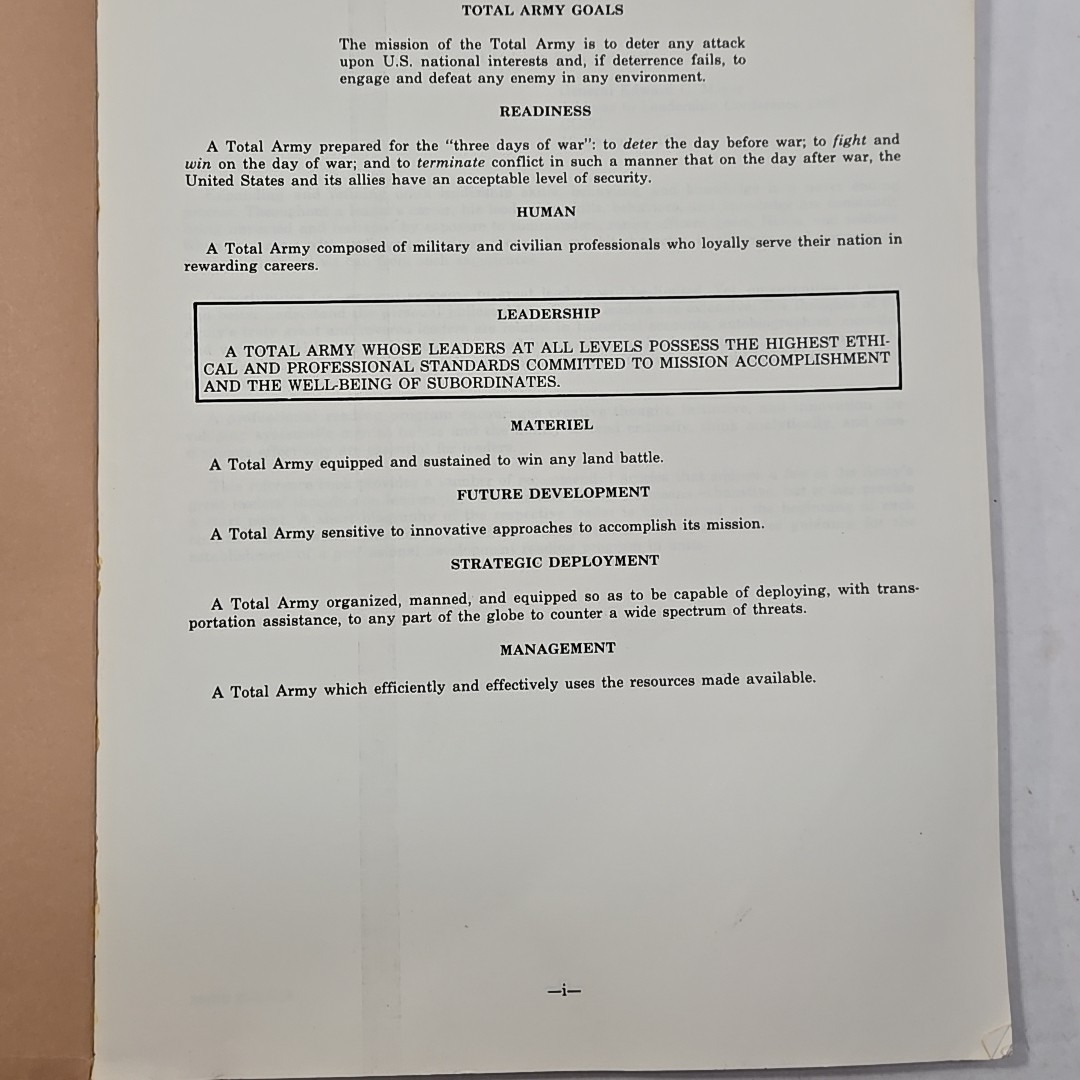 TOTAL ARMY GOALS

The mission of the Total Army is to deter any attack upon U.S. national interests and, if deterrence fails, to engage and defeat any enemy in any environment.

READINESS

A Total Army prepared for the "three days of war": to deter the day before war; to fight and win on the day of war; and to terminate conflict in such a manner that on the day after war, the United States and its allies have an acceptable level of security.

HUMAN

A Total Army composed of military and civilian professionals who loyally serve their nation in rewarding careers.

LEADERSHIP

A TOTAL ARMY WHOSE LEADERS AT ALL LEVELS POSSESS THE HIGHEST ETHICAL AND PROFESSIONAL STANDARDS COMMITTED TO MISSION ACCOMPLISHMENT AND THE WELL-BEING OF SUBORDINATES.

MATERIEL

A Total Army equipped and sustained to win any land battle.

FUTURE DEVELOPMENT

A Total Army sensitive to innovative approaches to accomplish its mission.

STRATEGIC DEPLOYMENT

A Total Army organized, manned, and equipped so as to be capable of deploying, with transportation assistance, to any part of the globe to counter a wide spectrum of threats.

MANAGEMENT

A Total Army which efficiently and effectively uses the resources made available.

—i—